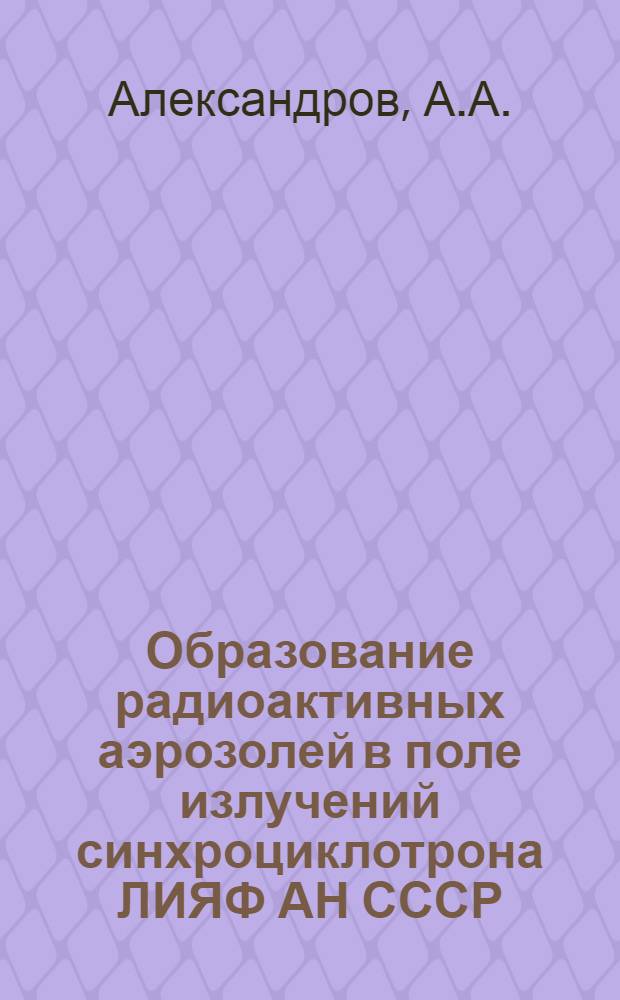 Александров, А.А.

Образование радиоактивных аэрозолей в поле излучений синхроциклотрона ЛИЯФ АН СССР